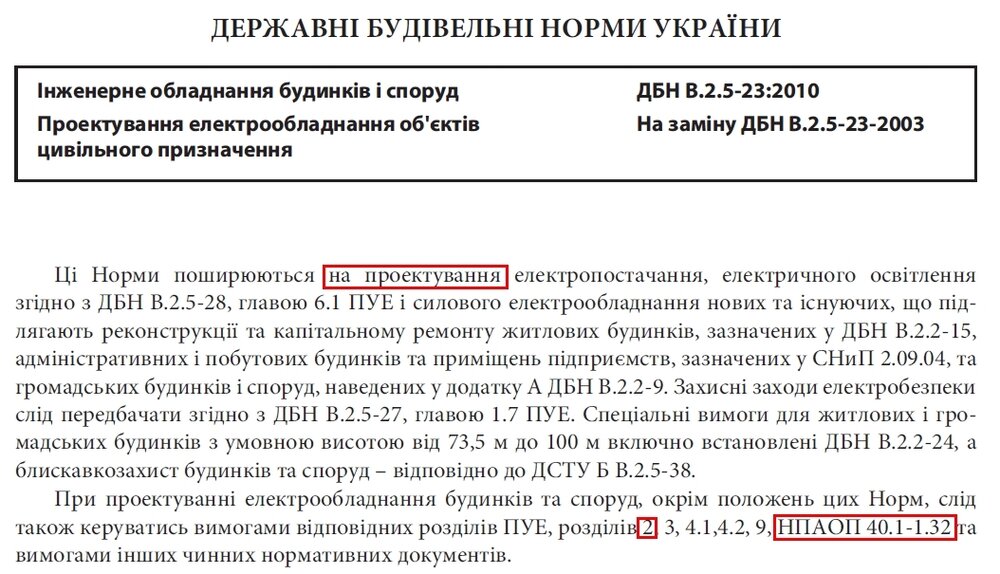 ДЕРЖАВНІ БУДІВЕЛЬНІ НОРМИ УКРАЇНИ

Інженерне обладнання будинків і споруд
Проектування електрообладнання об'єктів цивільного призначення

ДБН В.2.5-23:2010
На заміну ДБН В.2.5-23-2003

Ці Норми поширюються на проектування електропостачання, електричного освітлення згідно з ДБН В.2.5-28, главою 6.1 ПУЕ і силового електрообладнання нових та існуючих, що підлягають реконструкції та капітальному ремонту житлових будинків, зазначених у ДБН В.2.2-15, адміністративних і побутових будинків та приміщень підприємств, зазначених у СНиП 2.09.04, та громадських будинків і споруд, наведених у додатку А ДБН В.2.2-9. Захисні заходи електробезпеки слід передбачати згідно з ДБН В.2.5-27, главою 1.7 ПУЕ. Спеціальні вимоги для житлових і громадських будинків з умовною висотою від 73,5 м до 100 м включно встановлені ДБН В.2.2-24, а блискавкозахист будинків та споруд – відповідно до ДСТУ Б В.2.5-38.

При проектуванні електрообладнання будинків та споруд, окрім положень цих Норм, слід також керуватись вимогами відповідних розділів ПУЕ, розділів 2, 3, 4.1,4.2, 9, НПАОП 40.1-1.32 та вимогами інших чинних нормативних документів.